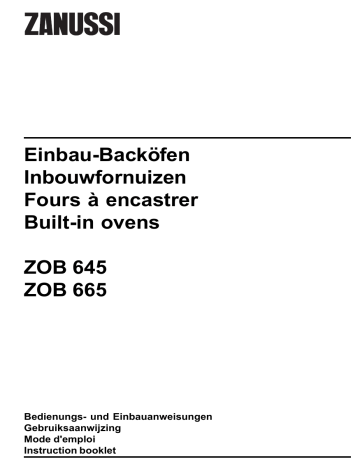 ZANUSSI

Einbau-Backöfen
Inbouwfornuizen
Fours à encastrer
Built-in ovens

ZOB 645
ZOB 665

Bedienungs- und Einbauanweisungen
Gebruiksaanwijzing
Mode d'emploi
Instruction booklet